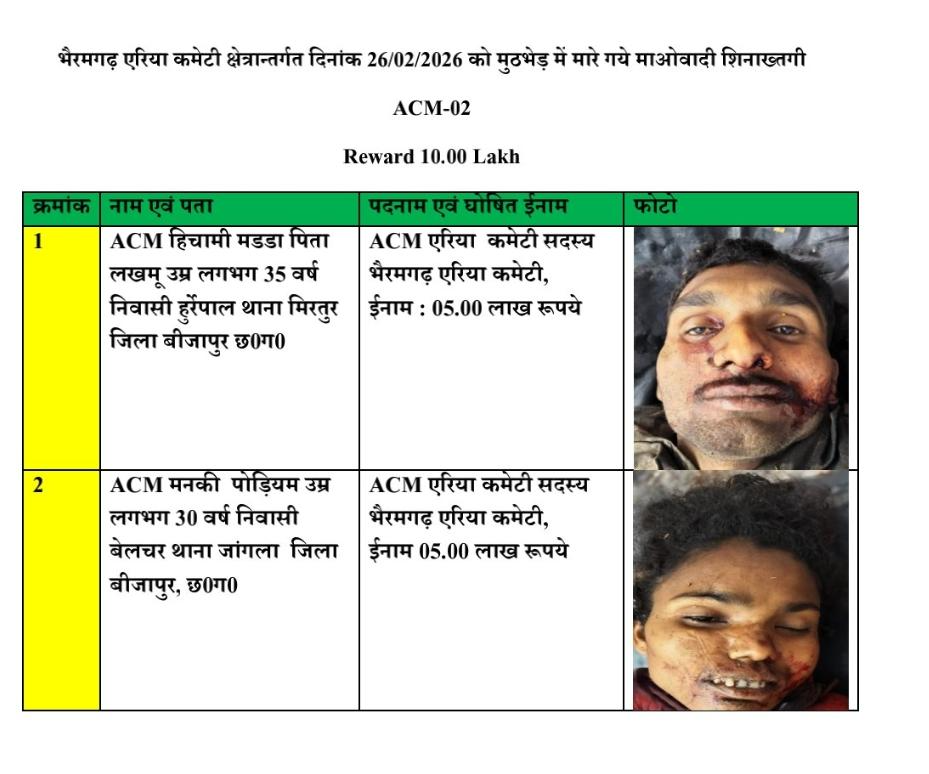 भैरमगढ़ एरिया कमेटी क्षेत्रान्तर्गत दिनांक 26/02/2026 को मुठभेड़ में मारे गये माओवादी शिनाख्तगी

ACM-02

Reward 10.00 Lakh

| क्रमांक | नाम एवं पता | पदनाम एवं घोषित ईनाम | फोटो |
|---|---|---|---|
| 1 | ACM हिचामी मडडा पिता लखमू उम्र लगभग 35 वर्ष निवासी हुर्रेपाल थाना मिरतुर जिला बीजापुर छ0ग0 | ACM एरिया कमेटी सदस्य भैरमगढ़ एरिया कमेटी, ईनाम : 05.00 लाख रूपये | |
| 2 | ACM मनकी पोड़ियम उम्र लगभग 30 वर्ष निवासी बेलचर थाना जांगला जिला बीजापुर, छ0ग0 | ACM एरिया कमेटी सदस्य भैरमगढ़ एरिया कमेटी, ईनाम 05.00 लाख रूपये | |